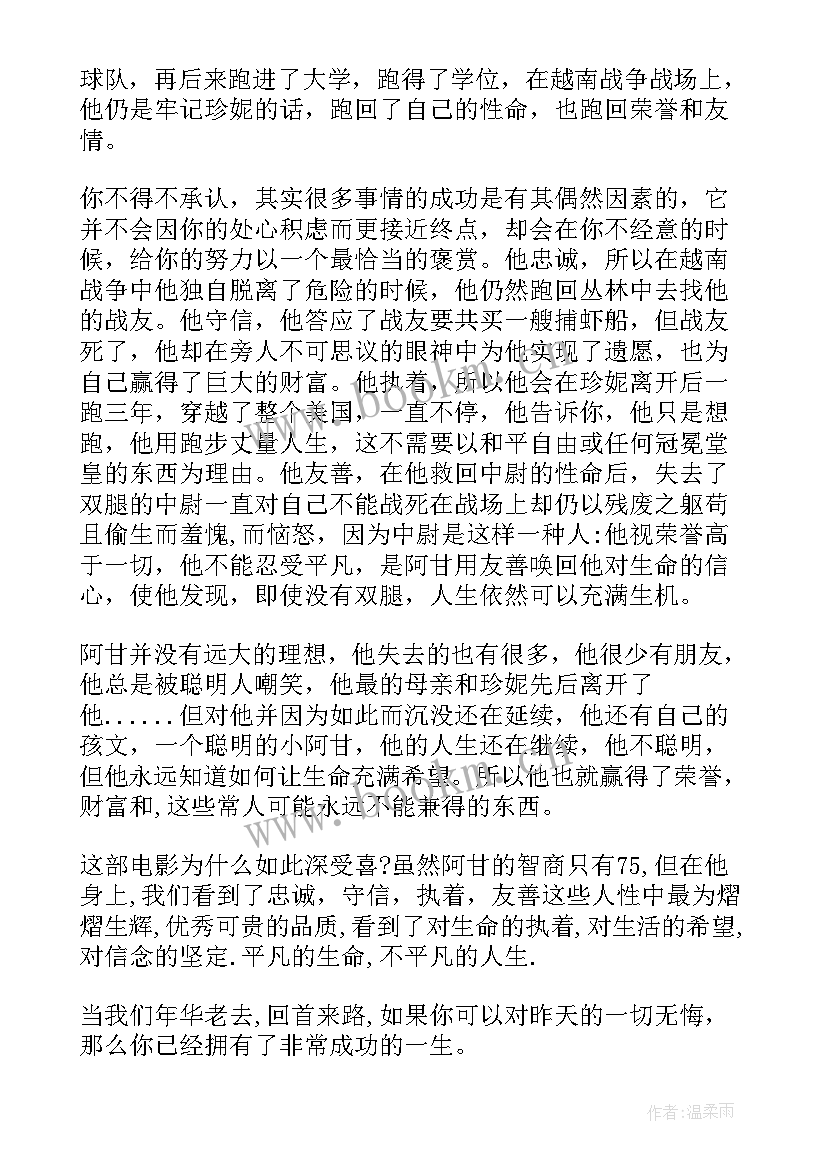 球队，再后来跑进了大学，跑得了学位，在越南战争战场上，他仍是牢记珍妮的话，跑回了自己的性命，也跑回荣誉和友情。

你不得不承认，其实很多事情的成功是有其偶然因素的，它并不会因你的处心积虑而更接近终点，却会在你不经意的时候，给你的努力以一个最恰当的褒赏。他忠诚，所以在越南战争中他独自脱离了危险的时候，他仍然跑回丛林中去找他的战友。他守信，他答应了战友要共买一艘捕虾船，但战友死了，他却在旁人不可思议的眼神中为他实现了遗愿，也为自己赢得了巨大的财富。他执着，所以他会在珍妮离开后一跑三年，穿越了整个美国，一直不停，他告诉你，他只是想跑，他用跑步丈量人生，这不需要以和平自由或任何冠冕堂皇的东西为理由。他友善，在他救回中尉的性命后，失去了双腿的中尉一直对自己不能战死在战场上却仍以残废之躯苟且偷生而羞愧,而恼怒，因为中尉是这样一种人:他视荣誉高于一切，他不能忍受平凡，是阿甘用友善唤回他对生命的信心，使他发现，即使没有双腿，人生依然可以充满生机。

阿甘并没有远大的理想，他失去的也有很多，他很少有朋友，他总是被聪明人嘲笑，他最的母亲和珍妮先后离开了他......但对他并因为如此而沉没还在延续，他还有自己的孩文，一个聪明的小阿甘，他的人生还在继续，他不聪明，但他永远知道如何让生命充满希望。所以他也就赢得了荣誉，财富和,这些常人可能永远不能兼得的东西。

这部电影为什么如此深受喜?虽然阿甘的智商只有75,但在他身上,我们看到了忠诚，守信，执着，友善这些人性中最为熠熠生辉,优秀可贵的品质,看到了对生命的执着,对生活的希望,对信念的坚定.平凡的生命,不平凡的人生.

当我们年华老去,回首来路,如果你可以对昨天的一切无悔，那么你已经拥有了非常成功的一生。

www.bookm.com

作者:温柔雨